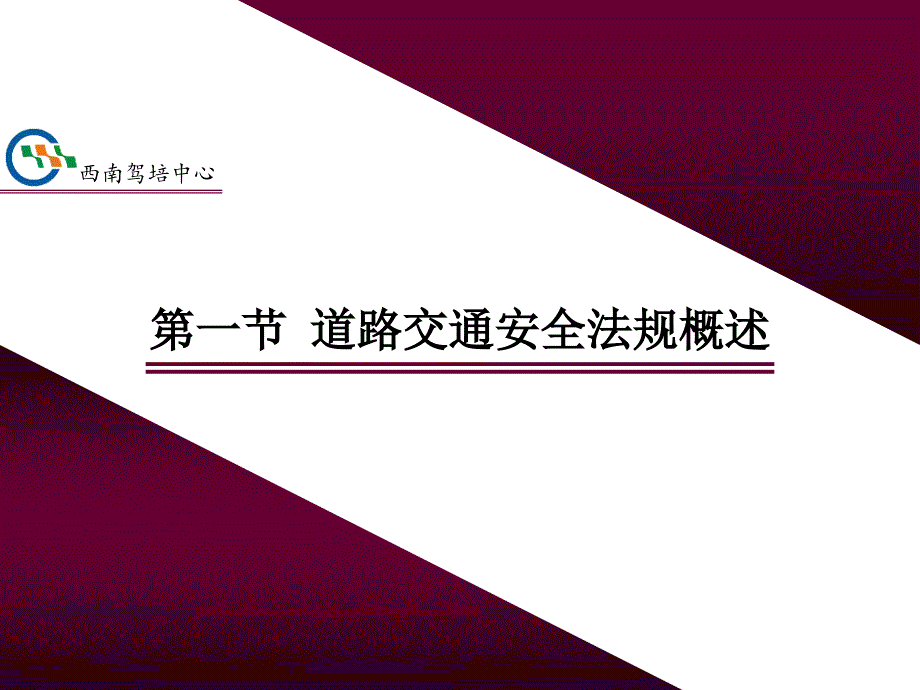 西南驾培中心

第一节 道路交通安全法规概述